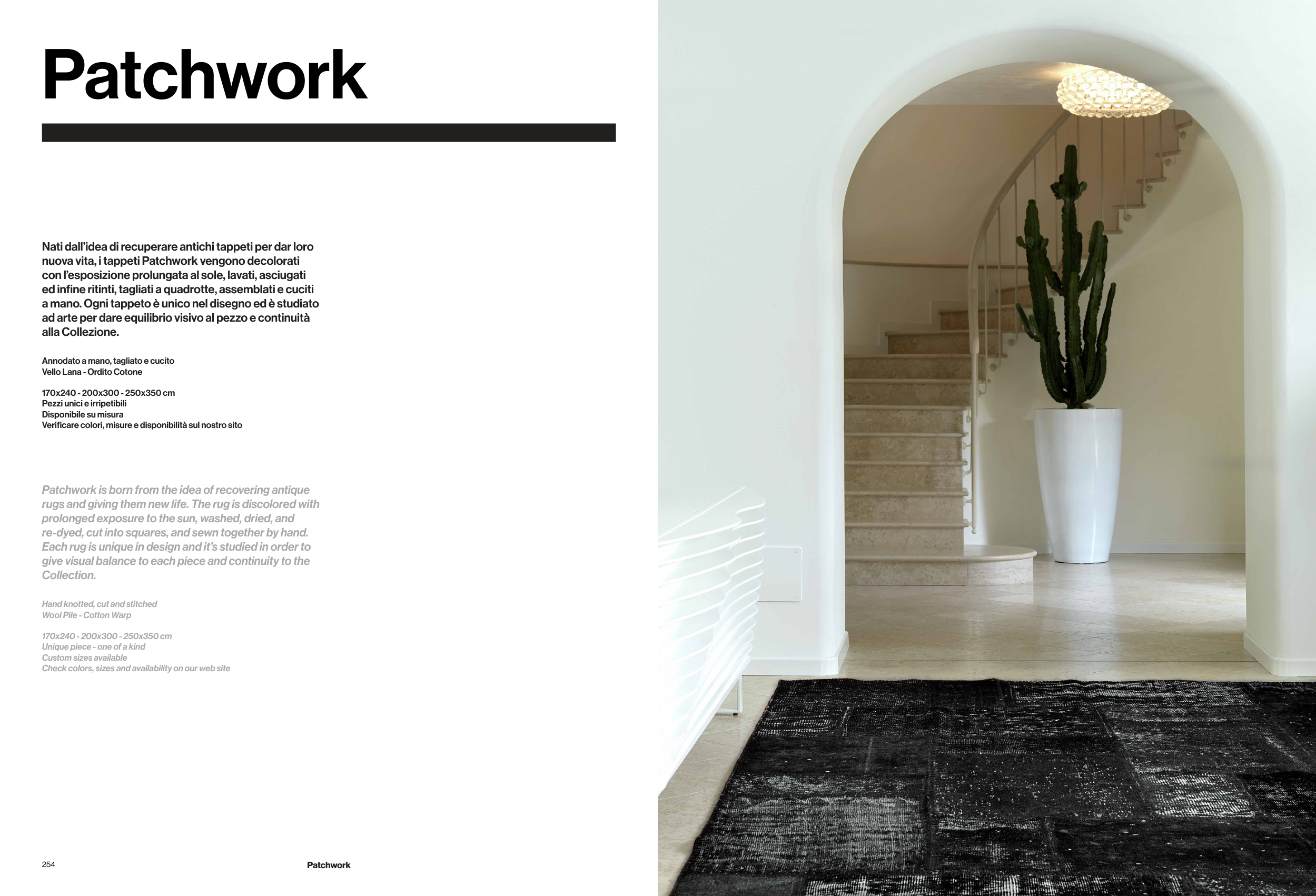 Patchwork

Nati dall'idea di recuperare antichi tappeti per dar loro nuova vita, i tappeti Patchwork vengono decolorati con l'esposizione prolungata al sole, lavati, asciugati ed infine ritinti, tagliati a quadrotte, assemblati e cuciti a mano. Ogni tappeto è unico nel disegno ed è studiato ad arte per dare equilibrio visivo al pezzo e continuità alla Collezione.

Annodato a mano, tagliato e cucito
Vello Lana - Ordito Cotone

170x240 - 200x300 - 250x350 cm
Pezzi unici e irripetibili
Disponibile su misura
Verificare colori, misure e disponibilità sul nostro sito

Patchwork is born from the idea of recovering antique rugs and giving them new life. The rug is discolored with prolonged exposure to the sun, washed, dried, and re-dyed, cut into squares, and sewn together by hand. Each rug is unique in design and it's studied in order to give visual balance to each piece and continuity to the Collection.

Hand knotted, cut and stitched
Wool Pile - Cotton Warp

170x240 - 200x300 - 250x350 cm
Unique piece - one of a kind
Custom sizes available
Check colors, sizes and availability on our web site

254 Patchwork